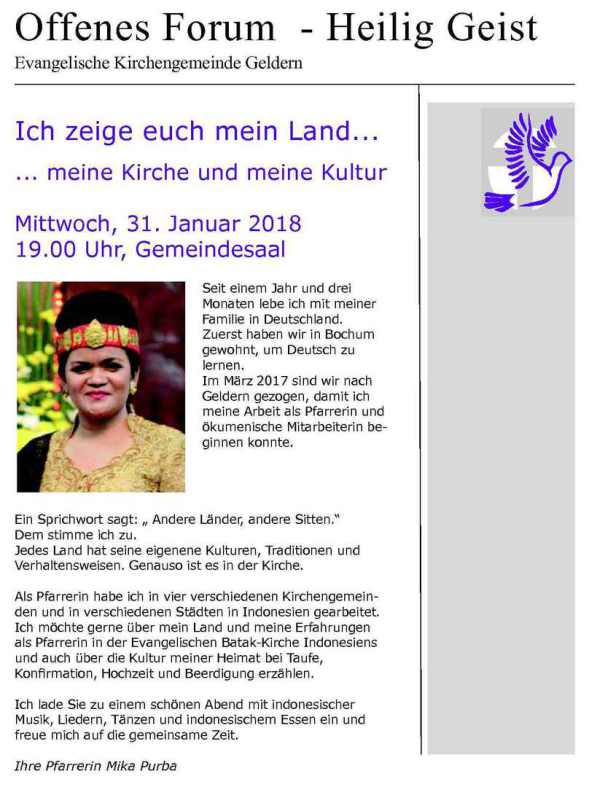 Offenes Forum - Heilig Geist

Evangelische Kirchengemeinde Geldern

Ich zeige euch mein Land...

... meine Kirche und meine Kultur

Mittwoch, 31. Januar 2018
19.00 Uhr, Gemeindesaal

Seit einem Jahr und drei Monaten lebe ich mit meiner Familie in Deutschland. Zuerst haben wir in Bochum gewohnt, um Deutsch zu lernen.
Im März 2017 sind wir nach Geldern gezogen, damit ich meine Arbeit als Pfarrerin und ökumenische Mitarbeiterin beginnen konnte.

Ein Sprichwort sagt: „ Andere Länder, andere Sitten."
Dem stimme ich zu.
Jedes Land hat seine eigenene Kulturen, Traditionen und Verhaltensweisen. Genauso ist es in der Kirche.

Als Pfarrerin habe ich in vier verschiedenen Kirchengemeinden und in verschiedenen Städten in Indonesien gearbeitet. Ich möchte gerne über mein Land und meine Erfahrungen als Pfarrerin in der Evangelischen Batak-Kirche Indonesiens und auch über die Kultur meiner Heimat bei Taufe, Konfirmation, Hochzeit und Beerdigung erzählen.

Ich lade Sie zu einem schönen Abend mit indonesischer Musik, Liedern, Tänzen und indonesischem Essen ein und freue mich auf die gemeinsame Zeit.

Ihre Pfarrerin Mika Purba